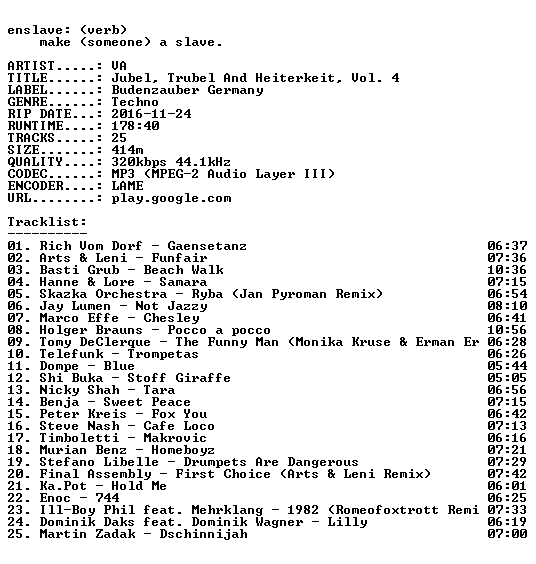 enslave: (verb)
make (someone) a slave.

ARTIST.....: VA
TITLE......: Jubel, Trubel And Heiterkeit, Vol. 4
LABEL......: Budenzauber Germany
GENRE......: Techno
RIP DATE...: 2016-11-24
RUNTIME....: 178:40
TRACKS.....: 25
SIZE.......: 414m
QUALITY....: 320kbps 44.1kHz
CODEC......: MP3 (MPEG-2 Audio Layer III)
ENCODER....: LAME
URL........: play.google.com

Tracklist:
----------
01. Rich Vom Dorf - Gaensetanz 06:37
02. Arts & Leni - Funfair 07:36
03. Basti Grub - Beach Walk 10:36
04. Hanne & Lore - Samara 07:15
05. Skazka Orchestra - Ryba (Jan Pyroman Remix) 06:54
06. Jay Lumen - Not Jazzy 08:10
07. Marco Effe - Chesley 06:41
08. Holger Brauns - Pocco a pocco 10:56
09. Tomy DeClerque - The Funny Man (Monika Kruse & Erman Er 06:28
10. Telefunk - Trompetas 06:26
11. Dompe - Blue 05:44
12. Shi Buka - Stoff Giraffe 05:05
13. Nicky Shah - Tara 06:56
14. Benja - Sweet Peace 07:15
15. Peter Kreis - Fox You 06:42
16. Steve Nash - Cafe Loco 07:13
17. Timboletti - Makrovic 06:16
18. Murian Benz - Homeboyz 07:21
19. Stefano Libelle - Drumpets Are Dangerous 07:29
20. Final Assembly - First Choice (Arts & Leni Remix) 07:42
21. Ka.Pot - Hold Me 06:01
22. Enoc - 744 06:25
23. Ill-Boy Phil feat. Mehrklang - 1982 (Romeofoxtrott Remi 07:33
24. Dominik Daks feat. Dominik Wagner - Lilly 06:19
25. Martin Zadak - Dschinnijah 07:00